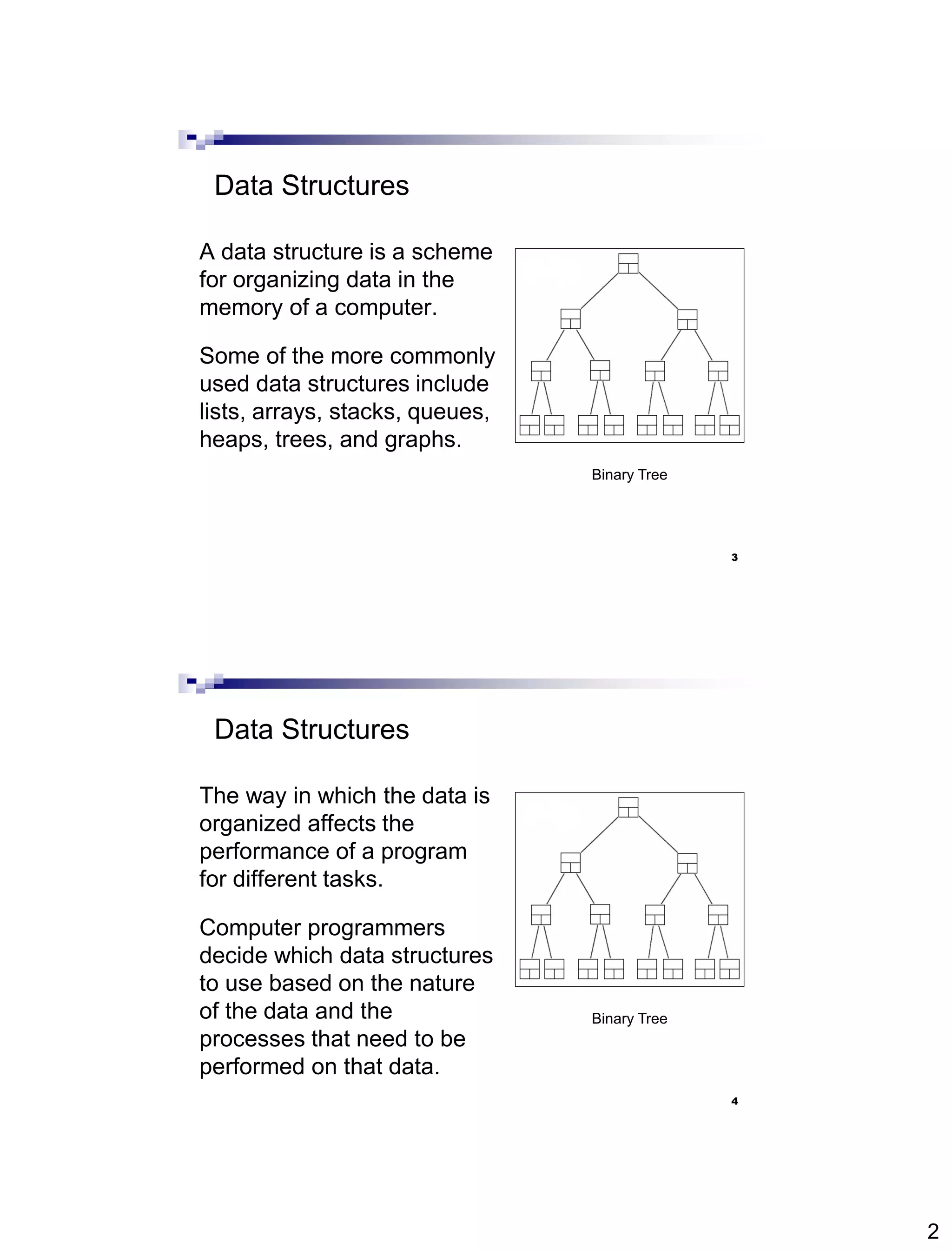 Data Structures

A data structure is a scheme for organizing data in the memory of a computer.

Some of the more commonly used data structures include lists, arrays, stacks, queues, heaps, trees, and graphs.

Binary Tree

3

Data Structures

The way in which the data is organized affects the performance of a program for different tasks.

Computer programmers decide which data structures to use based on the nature of the data and the processes that need to be performed on that data.

Binary Tree

4

2